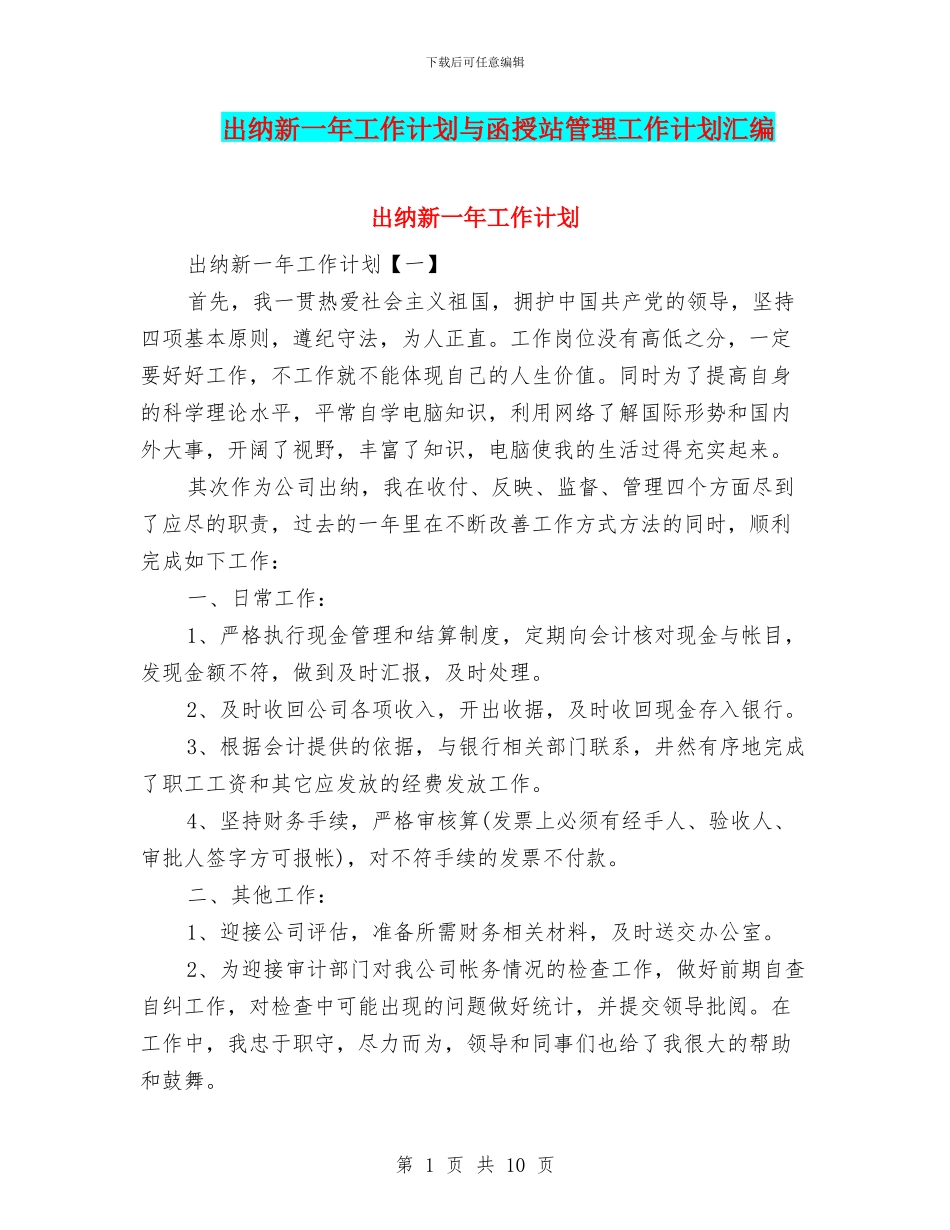 下载后可任意编辑

出纳新一年工作计划与函授站管理工作计划汇编

出纳新一年工作计划

出纳新一年工作计划【一】

首先，我一贯热爱社会主义祖国，拥护中国共产党的领导，坚持四项基本原则，遵纪守法，为人正直。工作岗位没有高低之分，一定要好好工作，不工作就不能体现自己的人生价值。同时为了提高自身的科学理论水平，平常自学电脑知识，利用网络了解国际形势和国内外大事，开阔了视野，丰富了知识，电脑使我的生活过得充实起来。

其次作为公司出纳，我在收付、反映、监督、管理四个方面尽到了应尽的职责，过去的一年里在不断改善工作方式方法的同时，顺利完成如下工作：

一、日常工作：

1、严格执行现金管理和结算制度，定期向会计核对现金与帐目，发现金额不符，做到及时汇报，及时处理。

2、及时收回公司各项收入，开出收据，及时收回现金存入银行。

3、根据会计提供的依据，与银行相关部门联系，井然有序地完成了职工工资和其它应发放的经费发放工作。

4、坚持财务手续，严格审核算(发票上必须有经手人、验收人、审批人签字方可报帐)，对不符手续的发票不付款。

二、其他工作：

1、迎接公司评估，准备所需财务相关材料，及时送交办公室。

2、为迎接审计部门对我公司帐务情况的检查工作，做好前期自查自纠工作，对检查中可能出现的问题做好统计，并提交领导批阅。在工作中，我忠于职守，尽力而为，领导和同事们也给了我很大的帮助和鼓舞。

第 1 页 共 10 页